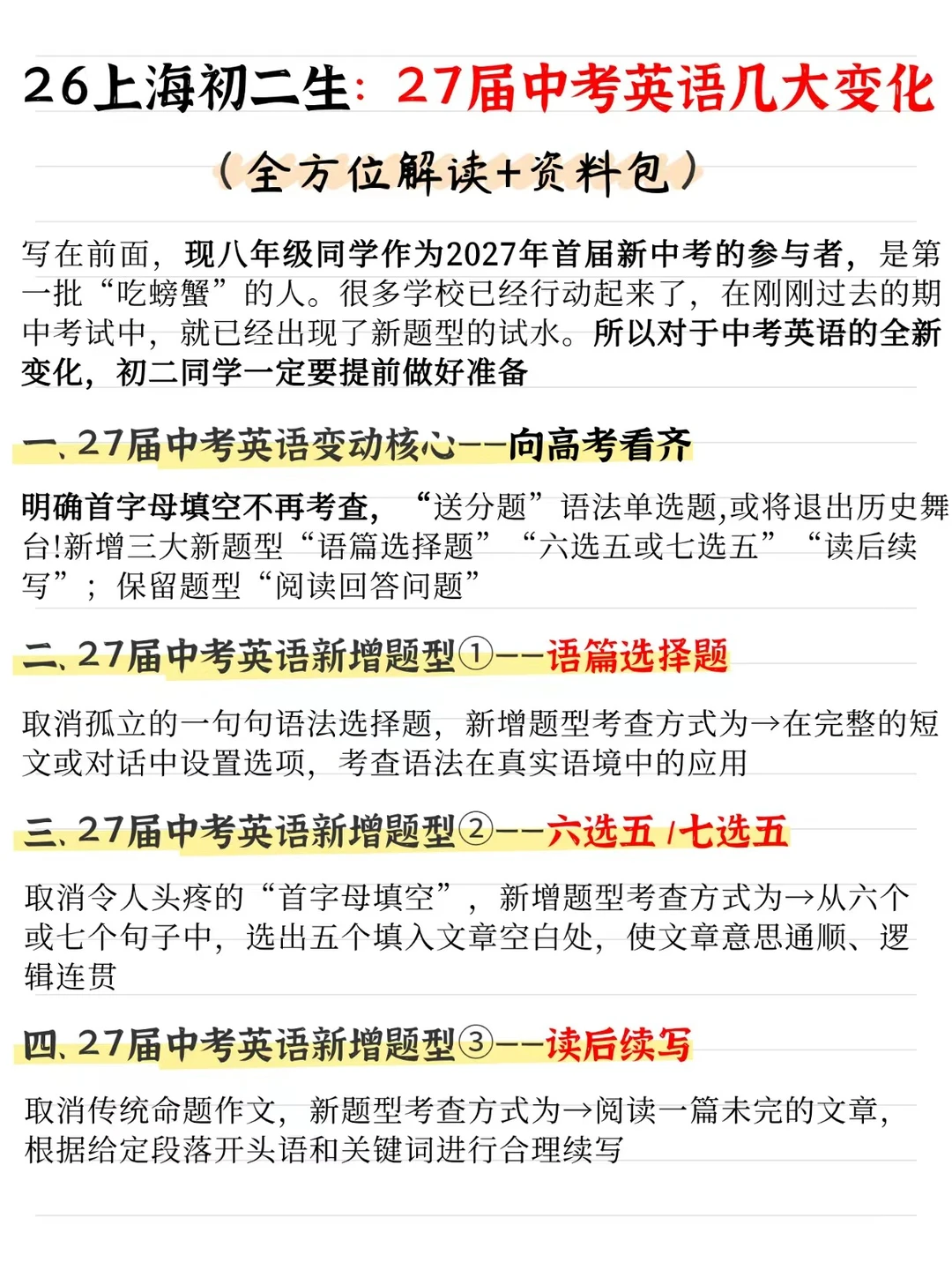 26上海初二生：27届中考英语几大变化

（全方位解读+资料包）

写在前面，现八年级同学作为2027年首届新中考的参与者，是第一批“吃螃蟹”的人。很多学校已经行动起来了，在刚刚过去的期中考试中，就已经出现了新题型的试水。所以对于中考英语的全新变化，初二同学一定要提前做好准备

一、27届中考英语变动核心——向高考看齐

明确首字母填空不再考查，“送分题”语法单选题,或将退出历史舞台!新增三大新题型“语篇选择题”“六选五或七选五”“读后续写”；保留题型“阅读回答问题”

二、27届中考英语新增题型①——语篇选择题

取消孤立的一句句语法选择题，新增题型考查方式为→在完整的短文或对话中设置选项，考查语法在真实语境中的应用

三、27届中考英语新增题型②——六选五 /七选五

取消令人头疼的“首字母填空”，新增题型考查方式为→从六个或七个句子中，选出五个填入文章空白处，使文章意思通顺、逻辑连贯

四、27届中考英语新增题型③——读后续写

取消传统命题作文，新题型考查方式为→阅读一篇未完的文章，根据给定段落开头语和关键词进行合理续写